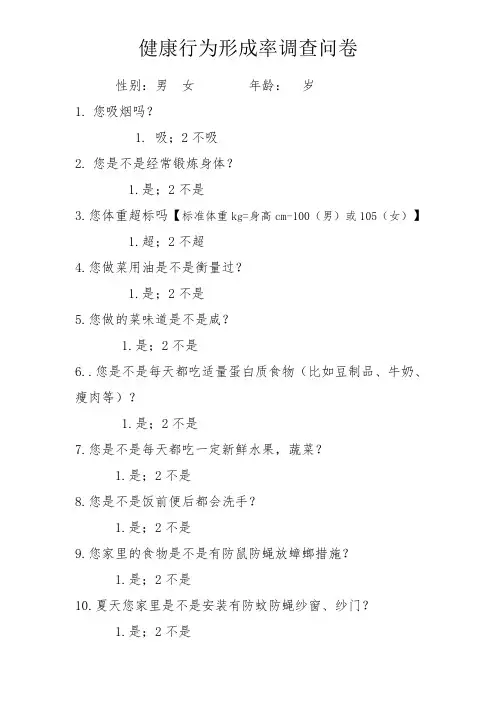 健康行为形成率调查问卷

性别：男　女　　　年龄：　岁

1. 您吸烟吗？

1. 吸；2 不吸

2. 您是不是经常锻炼身体？

1.是；2 不是

3.您体重超标吗【标准体重 kg=身高 cm-100（男）或 105（女）】

1.超；2 不超

4.您做菜用油是不是衡量过？

1.是；2 不是

5.您做的菜味道是不是咸？

1.是；2 不是

6..您是不是每天都吃适量蛋白质食物（比如豆制品、牛奶、瘦肉等）？

1.是；2 不是

7.您是不是每天都吃一定新鲜水果，蔬菜？

1.是；2 不是

8.您是不是饭前便后都会洗手？

1.是；2 不是

9.您家里的食物是不是有防鼠防蝇放蟑螂措施？

1.是；2 不是

10.夏天您家里是不是安装有防蚊防蝇纱窗、纱门？

1.是；2 不是